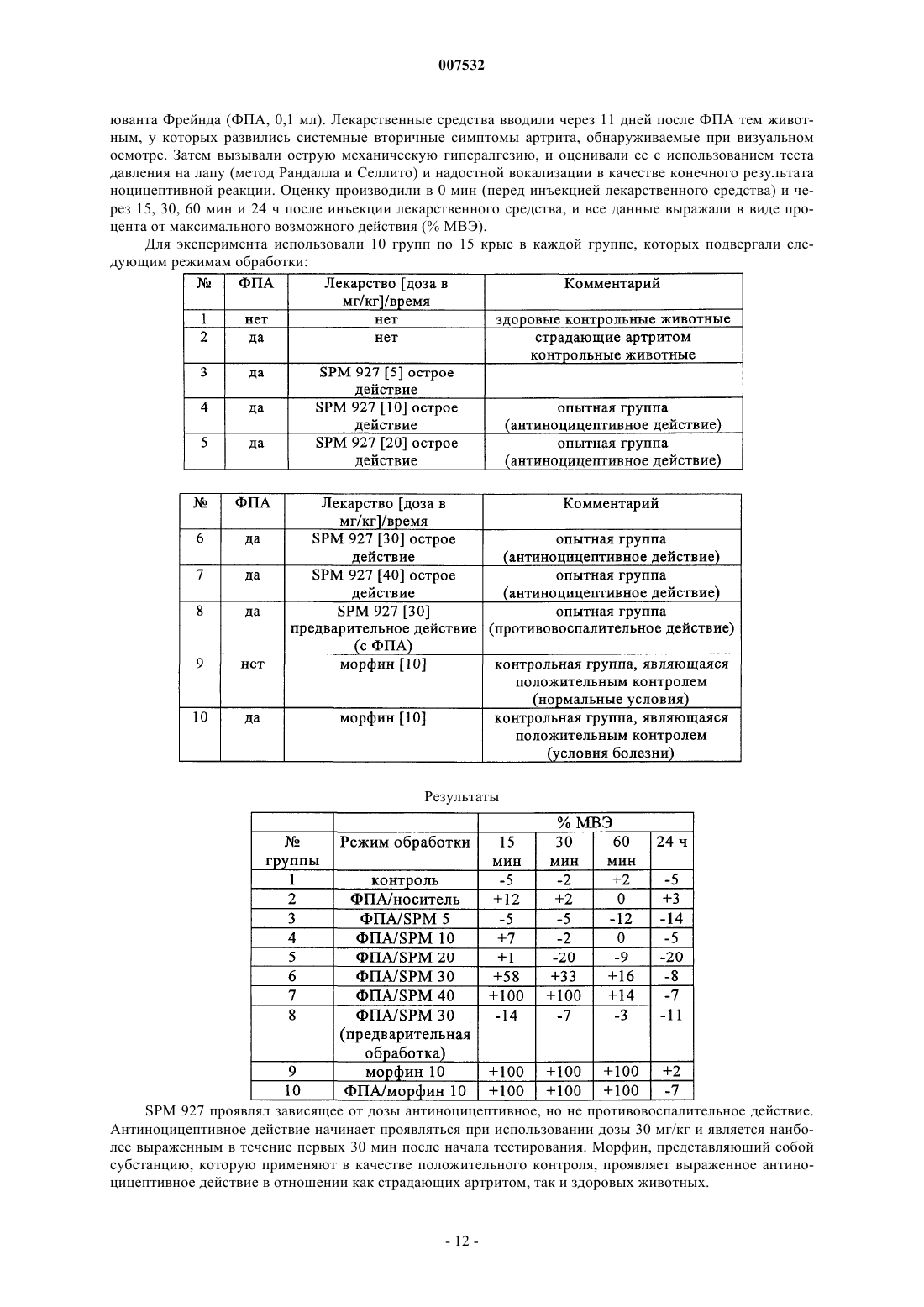 007532

юванта Фрейнда (ФПА, 0,1 мл). Лекарственные средства вводили через 11 дней после ФПА тем животным, у которых развились системные вторичные симптомы артрита, обнаруживаемые при визуальном осмотре. Затем вызывали острую механическую гипералгезию, и оценивали ее с использованием теста давления на лапу (метод Рандалла и Селлито) и надостной вокализации в качестве конечного результата ноцицептивной реакции. Оценку производили в 0 мин (перед инъекцией лекарственного средства) и через 15, 30, 60 мин и 24 ч после инъекции лекарственного средства, и все данные выражали в виде процента от максимального возможного действия (% МВЭ).

Для эксперимента использовали 10 групп по 15 крыс в каждой группе, которых подвергали следующим режимам обработки:

| № | ФПА | Лекарство [доза в мг/кг]/время | Комментарий |
|---|---|---|---|
| 1 | нет | нет | здоровые контрольные животные |
| 2 | да | нет | страдающие артритом контрольные животные |
| 3 | да | SPM 927 [5] острое действие | |
| 4 | да | SPM 927 [10] острое действие | опытная группа (антиноцицептивное действие) |
| 5 | да | SPM 927 [20] острое действие | опытная группа (антиноцицептивное действие) |

| № | ФПА | Лекарство [доза в мг/кг]/время | Комментарий |
|---|---|---|---|
| 6 | да | SPM 927 [30] острое действие | опытная группа (антиноцицептивное действие) |
| 7 | да | SPM 927 [40] острое действие | опытная группа (антиноцицептивное действие) |
| 8 | да | SPM 927 [30] предварительное действие (с ФПА) | опытная группа (противовоспалительное действие) |
| 9 | нет | морфин [10] | контрольная группа, являющаяся положительным контролем (нормальные условия) |
| 10 | да | морфин [10] | контрольная группа, являющаяся положительным контролем (условия болезни) |

Результаты

| | | % МВЭ | | | |
|---|---|---|---|---|---|
| № группы | Режим обработки | 15 мин | 30 мин | 60 мин | 24 ч |
| 1 | контроль | -5 | -2 | +2 | -5 |
| 2 | ФПА/носитель | +12 | +2 | 0 | +3 |
| 3 | ФПА/SPM 5 | -5 | -5 | -12 | -14 |
| 4 | ФПА/SPM 10 | +7 | -2 | 0 | -5 |
| 5 | ФПА/SPM 20 | +1 | -20 | -9 | -20 |
| 6 | ФПА/SPM 30 | +58 | +33 | +16 | -8 |
| 7 | ФПА/SPM 40 | +100 | +100 | +14 | -7 |
| 8 | ФПА/SPM 30 (предварительная обработка) | -14 | -7 | -3 | -11 |
| 9 | морфин 10 | +100 | +100 | +100 | +2 |
| 10 | ФПА/морфин 10 | +100 | +100 | +100 | -7 |

SPM 927 проявлял зависящее от дозы антиноцицептивное, но не противовоспалительное действие. Антиноцицептивное действие начинает проявляться при использовании дозы 30 мг/кг и является наиболее выраженным в течение первых 30 мин после начала тестирования. Морфин, представляющий собой субстанцию, которую применяют в качестве положительного контроля, проявляет выраженное антиноцицептивное действие в отношении как страдающих артритом, так и здоровых животных.

- 12 -